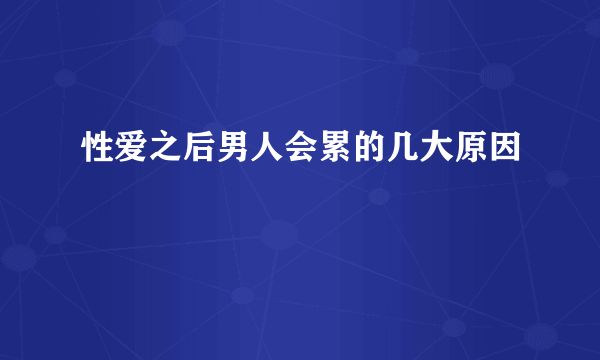 性爱之后男人会累的几大原因